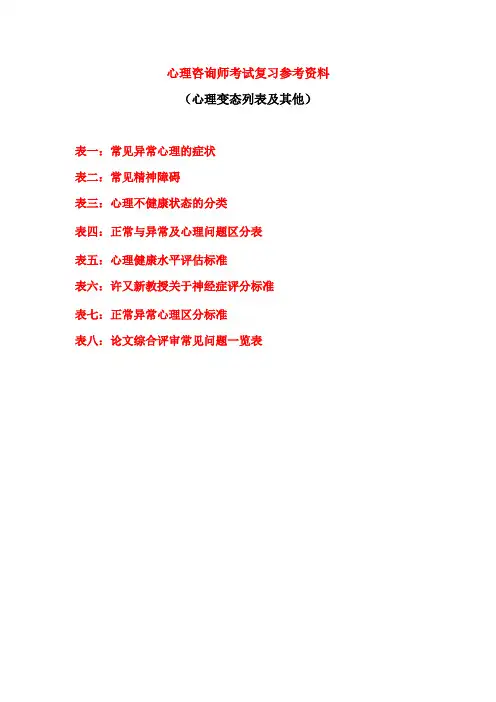 心理咨询师考试复习参考资料

（心理变态列表及其他）

表一：常见异常心理的症状

表二：常见精神障碍

表三：心理不健康状态的分类

表四：正常与异常及心理问题区分表

表五：心理健康水平评估标准

表六：许又新教授关于神经症评分标准

表七：正常异常心理区分标准

表八：论文综合评审常见问题一览表